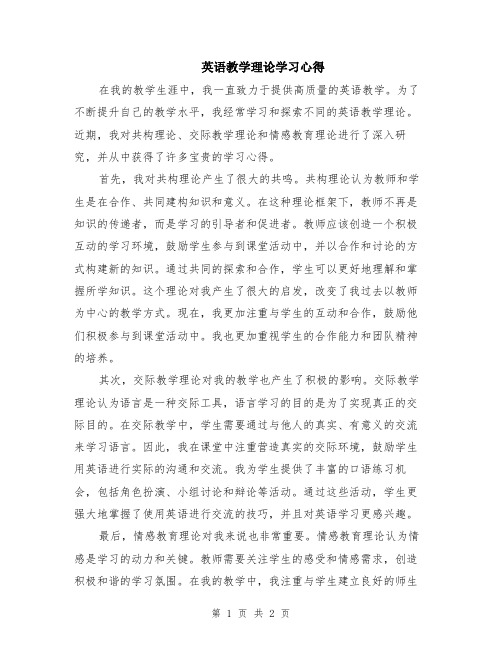 英语教学理论学习心得

在我的教学生涯中，我一直致力于提供高质量的英语教学。为了不断提升自己的教学水平，我经常学习和探索不同的英语教学理论。近期，我对共构理论、交际教学理论和情感教育理论进行了深入研究，并从中获得了许多宝贵的学习心得。

首先，我对共构理论产生了很大的共鸣。共构理论认为教师和学生是在合作、共同建构知识和意义。在这种理论框架下，教师不再是知识的传递者，而是学习的引导者和促进者。教师应该创造一个积极互动的学习环境，鼓励学生参与到课堂活动中，并以合作和讨论的方式构建新的知识。通过共同的探索和合作，学生可以更好地理解和掌握所学知识。这个理论对我产生了很大的启发，改变了我过去以教师为中心的教学方式。现在，我更加注重与学生的互动和合作，鼓励他们积极参与到课堂活动中。我也更加重视学生的合作能力和团队精神的培养。

其次，交际教学理论对我的教学也产生了积极的影响。交际教学理论认为语言是一种交际工具，语言学习的目的是为了实现真正的交际目的。在交际教学中，学生需要通过与他人的真实、有意义的交流来学习语言。因此，我在课堂中注重营造真实的交际环境，鼓励学生用英语进行实际的沟通和交流。我为学生提供了丰富的口语练习机会，包括角色扮演、小组讨论和辩论等活动。通过这些活动，学生更强大地掌握了使用英语进行交流的技巧，并且对英语学习更感兴趣。

最后，情感教育理论对我来说也非常重要。情感教育理论认为情感是学习的动力和关键。教师需要关注学生的感受和情感需求，创造积极和谐的学习氛围。在我的教学中，我注重与学生建立良好的师生

第 1 页 共 2 页